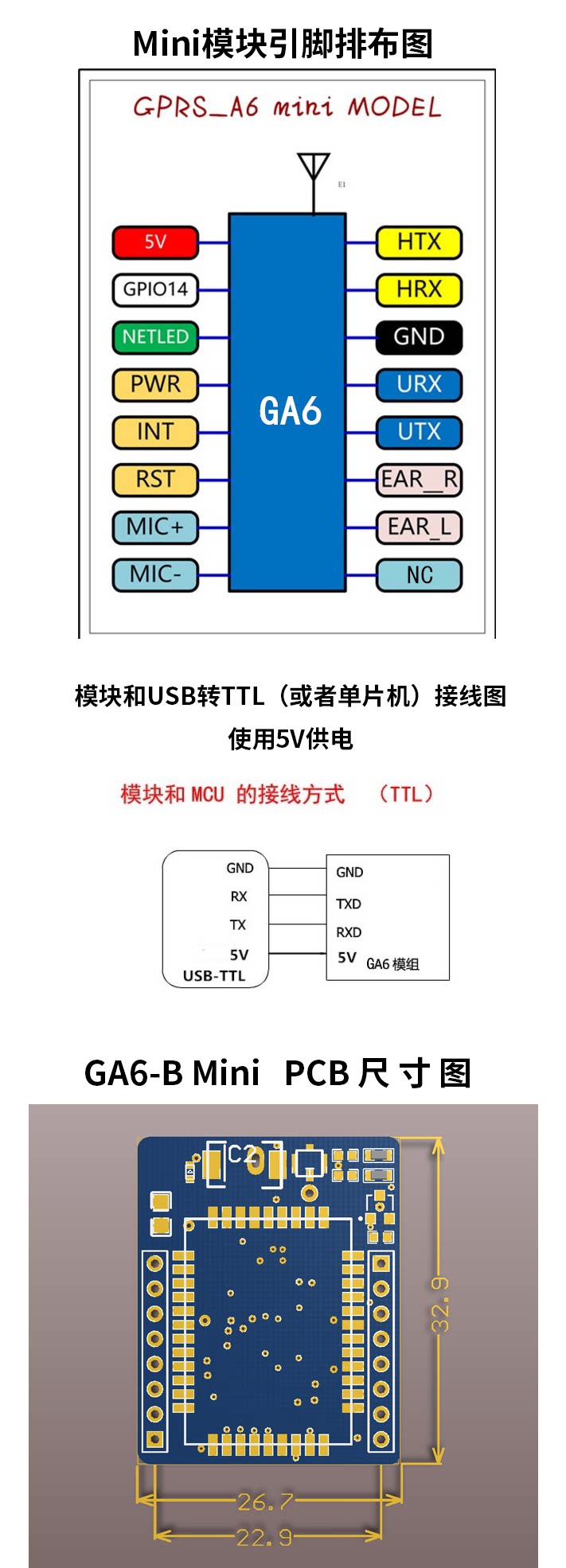 Mini模块引脚排布图

GPRS_A6 mini MODEL

E1

5V
GPIO14
NETLED
PWR
INT
RST
MIC+
MIC-

GA6

HTX
HRX
GND
URX
UTX
EAR_R
EAR_L
NC

模块和USB转TTL（或者单片机）接线图
使用5V供电

模块和 MCU 的接线方式 （TTL）

GND
RX
TX
5V
USB-TTL

GND
TXD
RXD
5V
GA6 模组

GA6-B Mini PCB 尺 寸 图

C2

32.9

26.7

22.9